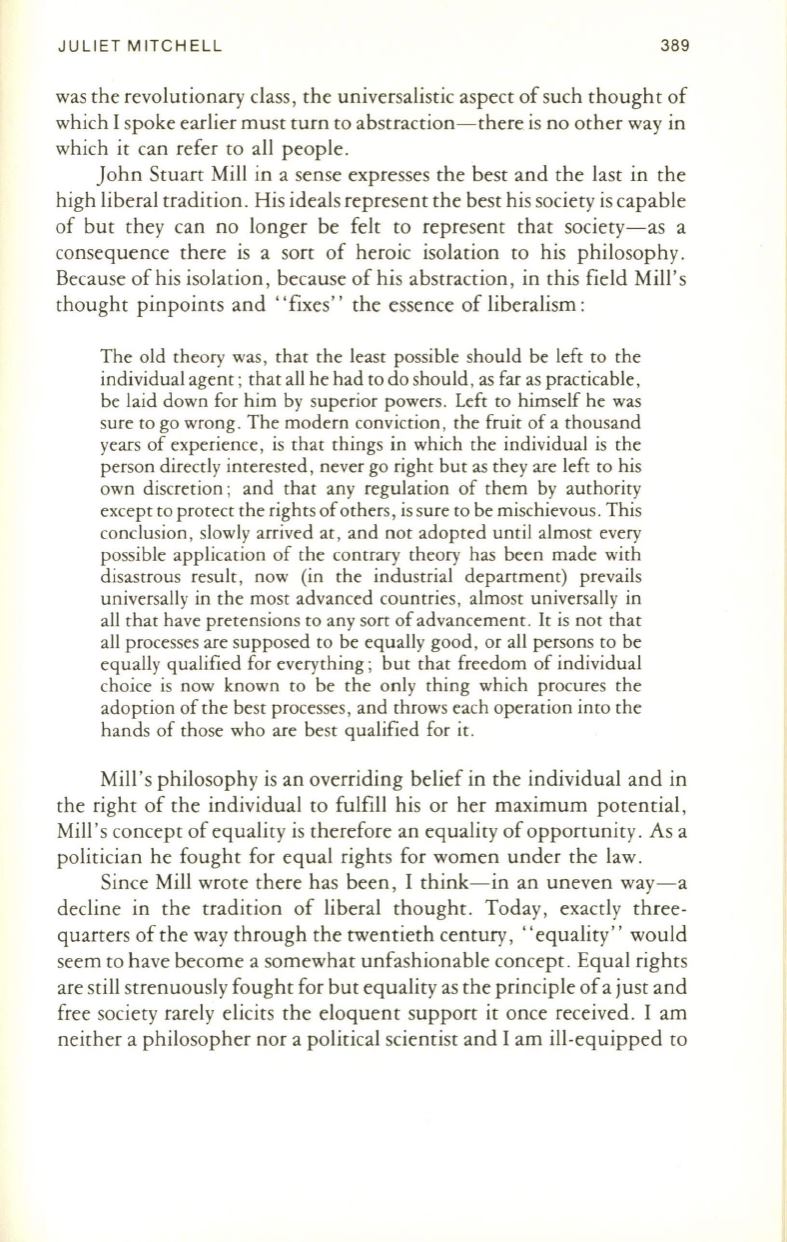 JULIET MITCHELL 389

was the revolutionary class, the universalistic aspect of such thought of which I spoke earlier must turn to abstraction—there is no other way in which it can refer to all people.

John Stuart Mill in a sense expresses the best and the last in the high liberal tradition. His ideals represent the best his society is capable of but they can no longer be felt to represent that society—as a consequence there is a sort of heroic isolation to his philosophy. Because of his isolation, because of his abstraction, in this field Mill's thought pinpoints and "fixes" the essence of liberalism:

The old theory was, that the least possible should be left to the individual agent; that all he had to do should, as far as practicable, be laid down for him by superior powers. Left to himself he was sure to go wrong. The modern conviction, the fruit of a thousand years of experience, is that things in which the individual is the person directly interested, never go right but as they are left to his own discretion; and that any regulation of them by authority except to protect the rights of others, is sure to be mischievous. This conclusion, slowly arrived at, and not adopted until almost every possible application of the contrary theory has been made with disastrous result, now (in the industrial department) prevails universally in the most advanced countries, almost universally in all that have pretensions to any sort of advancement. It is not that all processes are supposed to be equally good, or all persons to be equally qualified for everything; but that freedom of individual choice is now known to be the only thing which procures the adoption of the best processes, and throws each operation into the hands of those who are best qualified for it.

Mill's philosophy is an overriding belief in the individual and in the right of the individual to fulfill his or her maximum potential, Mill's concept of equality is therefore an equality of opportunity. As a politician he fought for equal rights for women under the law.

Since Mill wrote there has been, I think—in an uneven way—a decline in the tradition of liberal thought. Today, exactly three-quarters of the way through the twentieth century, "equality" would seem to have become a somewhat unfashionable concept. Equal rights are still strenuously fought for but equality as the principle of a just and free society rarely elicits the eloquent support it once received. I am neither a philosopher nor a political scientist and I am ill-equipped to